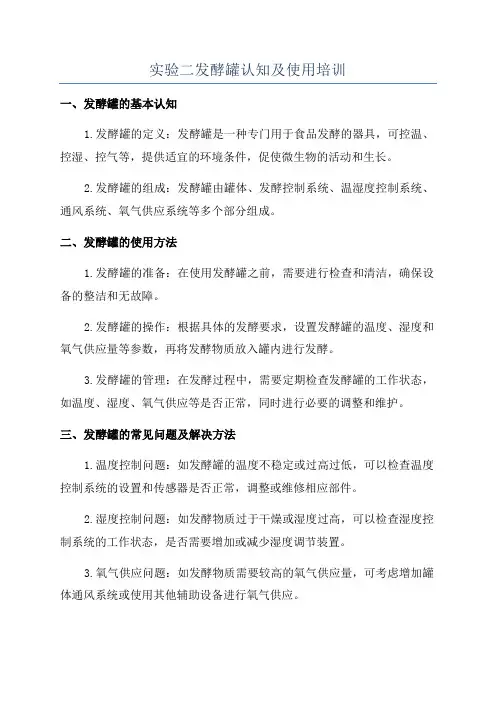 实验二发酵罐认知及使用培训

一、发酵罐的基本认知

1.发酵罐的定义：发酵罐是一种专门用于食品发酵的器具，可控温、控湿、控气等，提供适宜的环境条件，促使微生物的活动和生长。

2.发酵罐的组成：发酵罐由罐体、发酵控制系统、温湿度控制系统、通风系统、氧气供应系统等多个部分组成。

二、发酵罐的使用方法

1.发酵罐的准备：在使用发酵罐之前，需要进行检查和清洁，确保设备的整洁和无故障。

2.发酵罐的操作：根据具体的发酵要求，设置发酵罐的温度、湿度和氧气供应量等参数，再将发酵物质放入罐内进行发酵。

3.发酵罐的管理：在发酵过程中，需要定期检查发酵罐的工作状态，如温度、湿度、氧气供应等是否正常，同时进行必要的调整和维护。

三、发酵罐的常见问题及解决方法

1.温度控制问题：如发酵罐的温度不稳定或过高过低，可以检查温度控制系统的设置和传感器是否正常，调整或维修相应部件。

2.湿度控制问题：如发酵物质过于干燥或湿度过高，可以检查湿度控制系统的工作状态，是否需要增加或减少湿度调节装置。

3.氧气供应问题：如发酵物质需要较高的氧气供应量，可考虑增加罐体通风系统或使用其他辅助设备进行氧气供应。